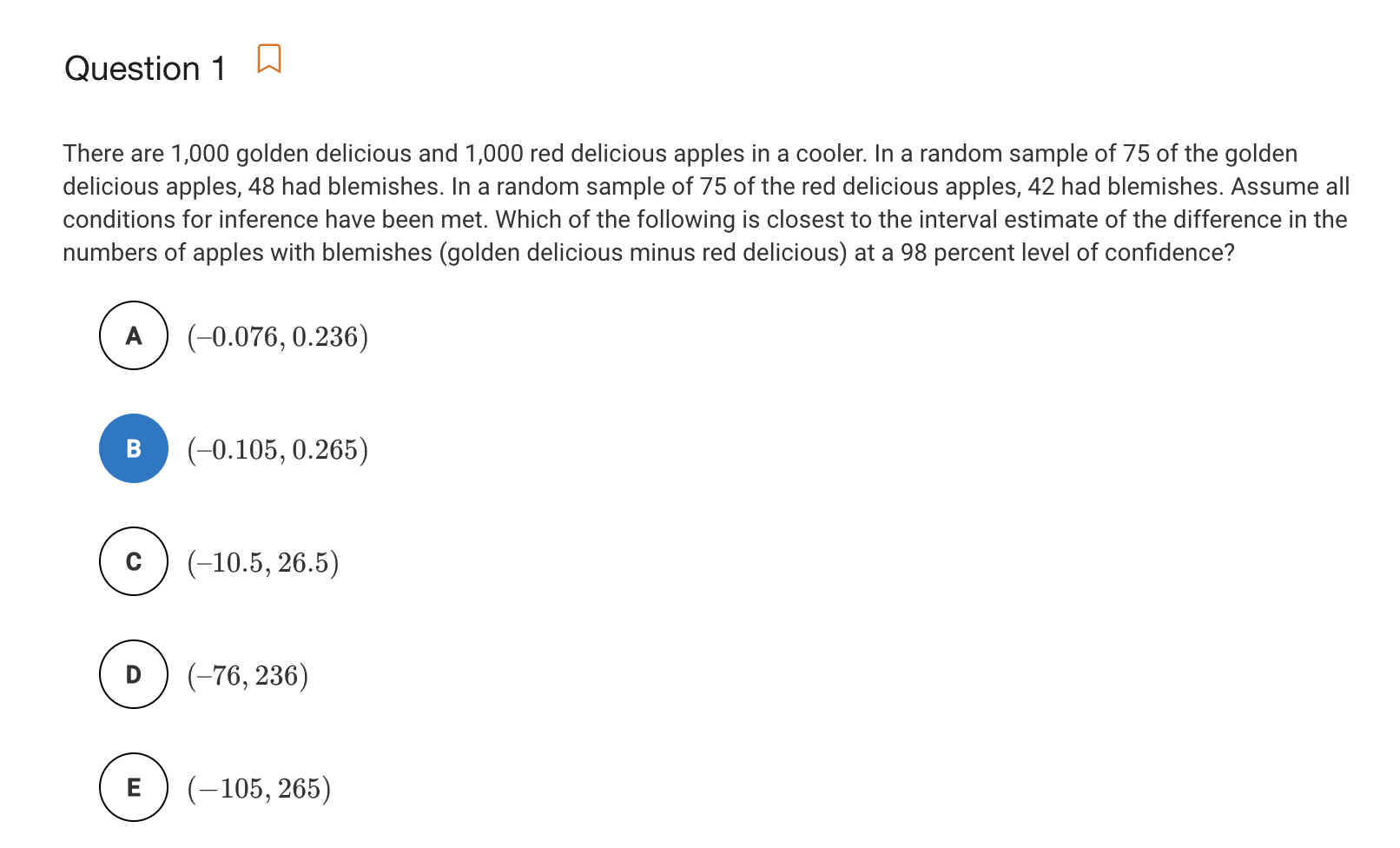 Question 1

There are 1,000 golden delicious and 1,000 red delicious apples in a cooler. In a random sample of 75 of the golden delicious apples, 48 had blemishes. In a random sample of 75 of the red delicious apples, 42 had blemishes. Assume all conditions for inference have been met. Which of the following is closest to the interval estimate of the difference in the numbers of apples with blemishes (golden delicious minus red delicious) at a 98 percent level of confidence?

A $(-0.076, 0.236)$

B $(-0.105, 0.265)$

C $(-10.5, 26.5)$

D $(-76, 236)$

E $(-105, 265)$